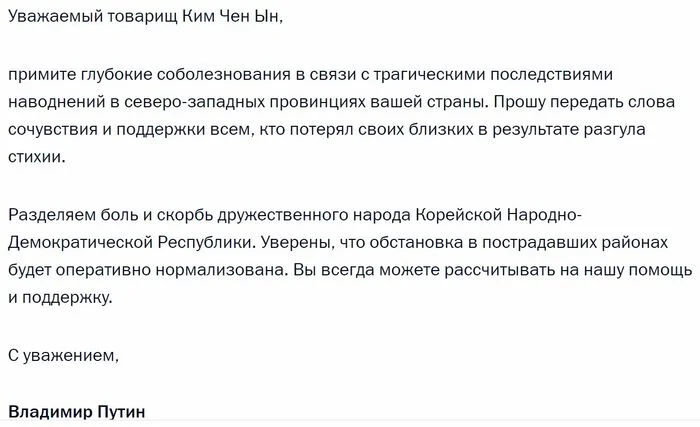 Уважаемый товарищ Ким Чен Ын,

примите глубокие соболезнования в связи с трагическими последствиями наводнений в северо-западных провинциях вашей страны. Прошу передать слова сочувствия и поддержки всем, кто потерял своих близких в результате разгула стихии.

Разделяем боль и скорбь дружественного народа Корейской Народно-Демократической Республики. Уверены, что обстановка в пострадавших районах будет оперативно нормализована. Вы всегда можете рассчитывать на нашу помощь и поддержку.

С уважением,

Владимир Путин